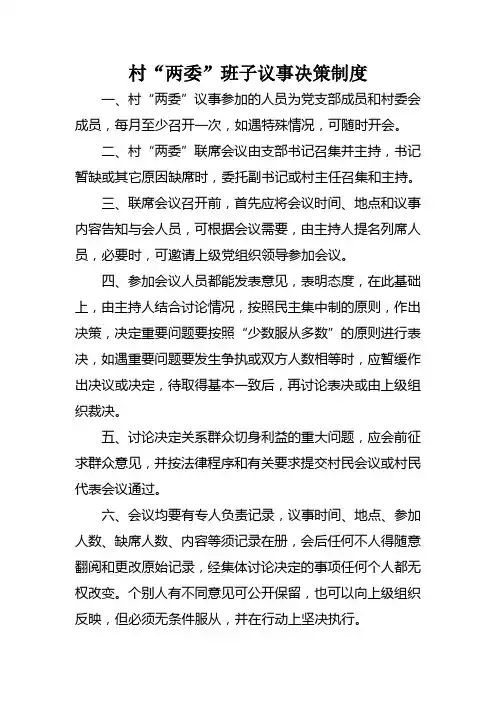 村“两委”班子议事决策制度

一、村“两委”议事参加的人员为党支部成员和村委会成员，每月至少召开一次，如遇特殊情况，可随时开会。

二、村“两委”联席会议由支部书记召集并主持，书记暂缺或其它原因缺席时，委托副书记或村主任召集和主持。

三、联席会议召开前，首先应将会议时间、地点和议事内容告知与会人员，可根据会议需要，由主持人提名列席人员，必要时，可邀请上级党组织领导参加会议。

四、参加会议人员都能发表意见，表明态度，在此基础上，由主持人结合讨论情况，按照民主集中制的原则，作出决策，决定重要问题要按照“少数服从多数”的原则进行表决，如遇重要问题要发生争执或双方人数相等时，应暂缓作出决议或决定，待取得基本一致后，再讨论表决或由上级组织裁决。

五、讨论决定关系群众切身利益的重大问题，应会前征求群众意见，并按法律程序和有关要求提交村民会议或村民代表会议通过。

六、会议均要有专人负责记录，议事时间、地点、参加人数、缺席人数、内容等须记录在册，会后任何不人得随意翻阅和更改原始记录，经集体讨论决定的事项任何个人都无权改变。个别人有不同意见可公开保留，也可以向上级组织反映，但必须无条件服从，并在行动上坚决执行。